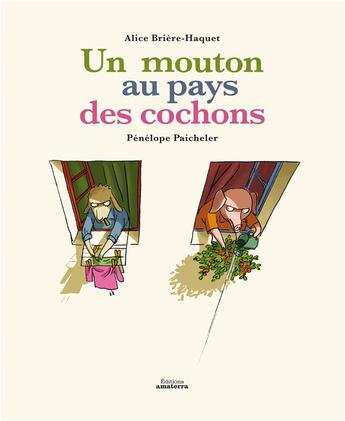 Alice Brière-Haquet

Un mouton au pays des cochons

Pénélope Paicheler

Éditions amaterra